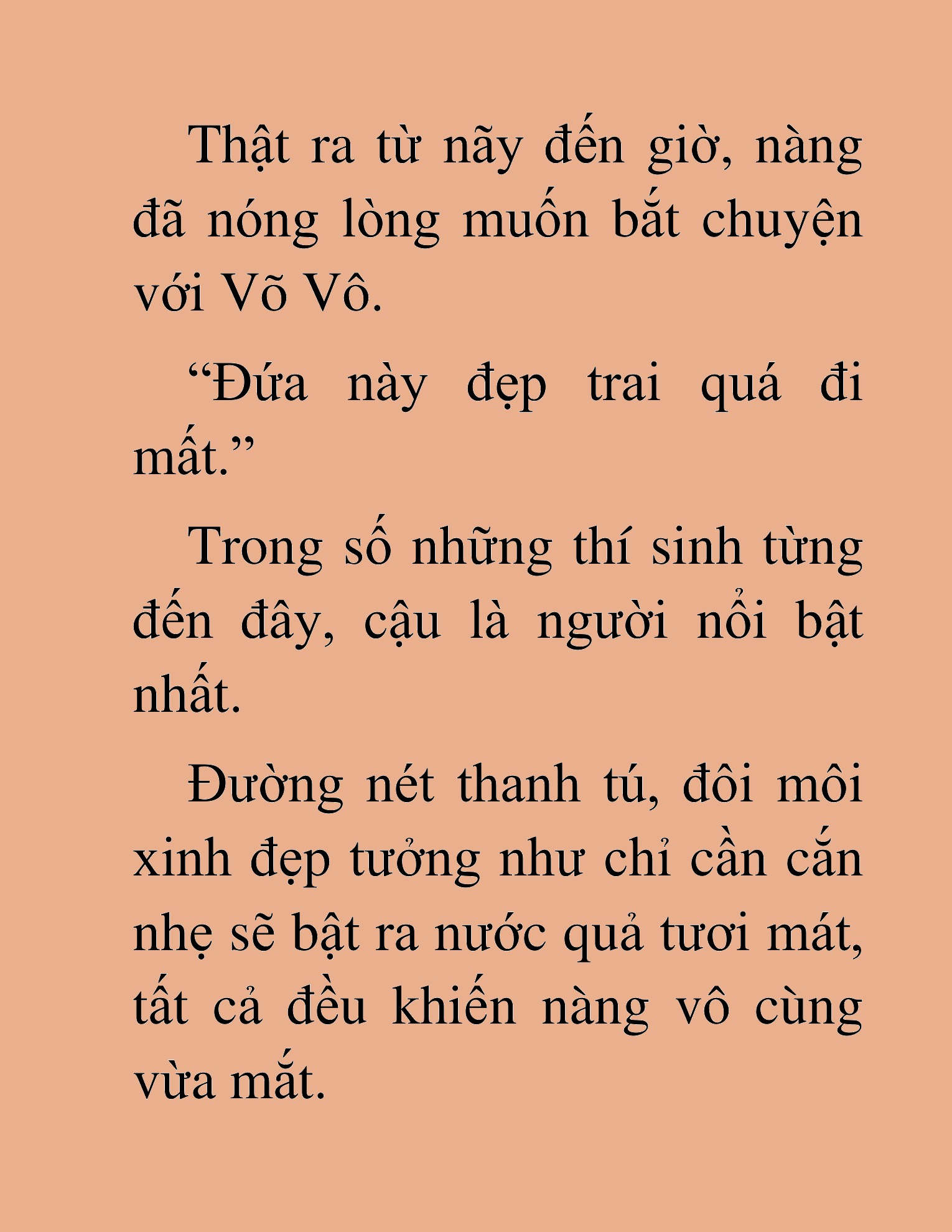 Thật ra từ nãy đến giờ, nàng đã nóng lòng muốn bắt chuyện với Võ Vô.

“Đứa này đẹp trai quá đi mất.”

Trong số những thí sinh từng đến đây, cậu là người nổi bật nhất.

Đường nét thanh tú, đôi môi xinh đẹp tưởng như chỉ cần cắn nhẹ sẽ bật ra nước quả tươi mát, tất cả đều khiến nàng vô cùng vừa mắt.